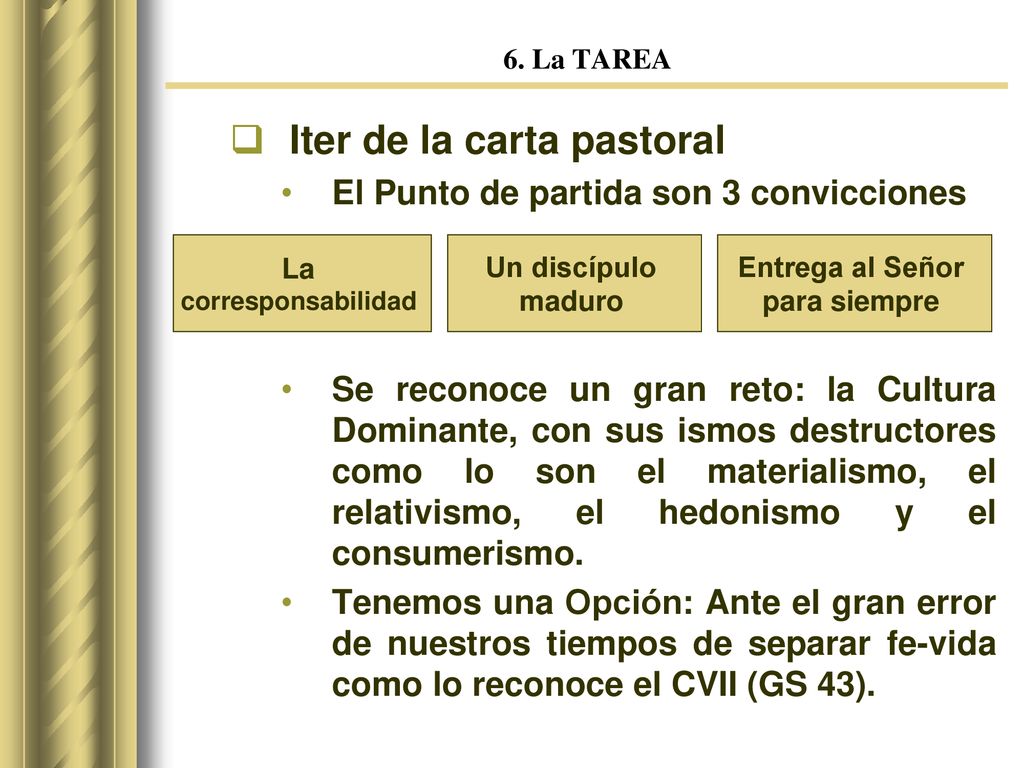 6. La TAREA

❑ Iter de la carta pastoral

• El Punto de partida son 3 convicciones

La corresponsabilidad

Un discípulo maduro

Entrega al Señor para siempre

• Se reconoce un gran reto: la Cultura Dominante, con sus ismos destructores como lo son el materialismo, el relativismo, el hedonismo y el consumerismo.

• Tenemos una Opción: Ante el gran error de nuestros tiempos de separar fe-vida como lo reconoce el CVII (GS 43).